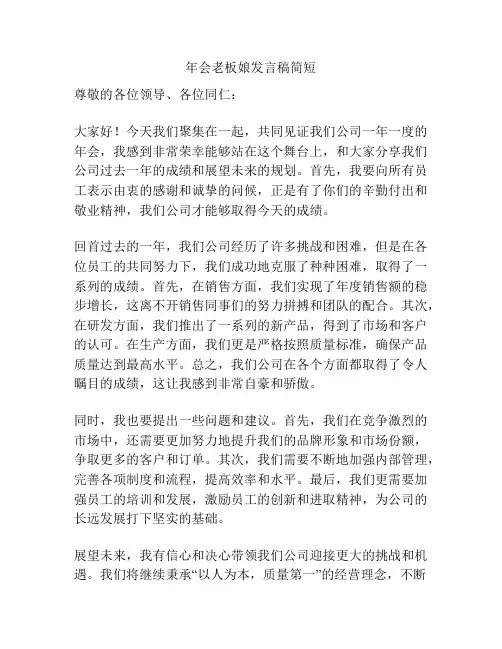 年会老板娘发言稿简短

尊敬的各位领导、各位同仁：

大家好！今天我们聚集在一起，共同见证我们公司一年一度的年会，我感到非常荣幸能够站在这个舞台上，和大家分享我们公司过去一年的成绩和展望未来的规划。首先，我要向所有员工表示由衷的感谢和诚挚的问候，正是有了你们的辛勤付出和敬业精神，我们公司才能够取得今天的成绩。

回首过去的一年，我们公司经历了许多挑战和困难，但是在各位员工的共同努力下，我们成功地克服了种种困难，取得了一系列的成绩。首先，在销售方面，我们实现了年度销售额的稳步增长，这离不开销售同事们的努力拼搏和团队的配合。其次，在研发方面，我们推出了一系列的新产品，得到了市场和客户的认可。在生产方面，我们更是严格按照质量标准，确保产品质量达到最高水平。总之，我们公司在各个方面都取得了令人瞩目的成绩，这让我感到非常自豪和骄傲。

同时，我也要提出一些问题和建议。首先，我们在竞争激烈的市场中，还需要更加努力地提升我们的品牌形象和市场份额，争取更多的客户和订单。其次，我们需要不断地加强内部管理，完善各项制度和流程，提高效率和水平。最后，我们更需要加强员工的培训和发展，激励员工的创新和进取精神，为公司的长远发展打下坚实的基础。

展望未来，我有信心和决心带领我们公司迎接更大的挑战和机遇。我们将继续秉承“以人为本，质量第一”的经营理念，不断